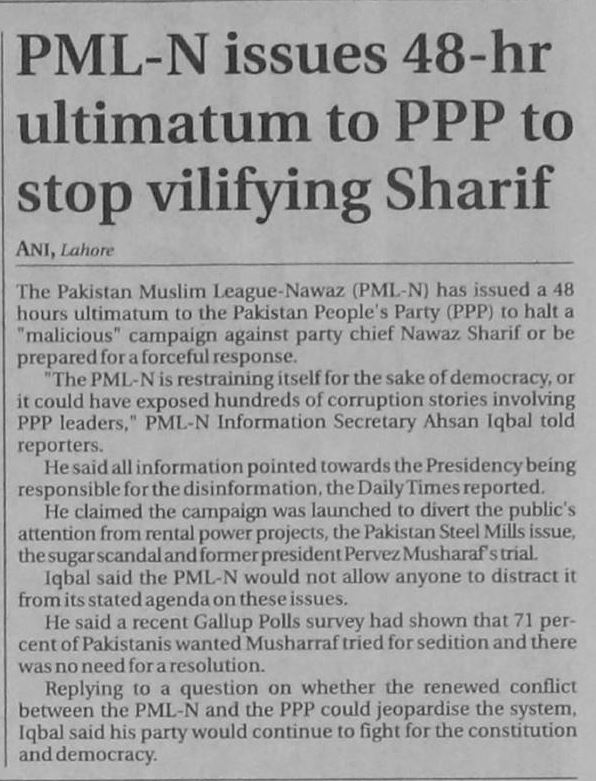 PML-N issues 48-hr ultimatum to PPP to stop vilifying Sharif

ANI, Lahore

The Pakistan Muslim League-Nawaz (PML-N) has issued a 48 hours ultimatum to the Pakistan People's Party (PPP) to halt a "malicious" campaign against party chief Nawaz Sharif or be prepared for a forceful response.

"The PML-N is restraining itself for the sake of democracy, or it could have exposed hundreds of corruption stories involving PPP leaders," PML-N Information Secretary Ahsan Iqbal told reporters.

He said all information pointed towards the Presidency being responsible for the disinformation, the Daily Times reported.

He claimed the campaign was launched to divert the public's attention from rental power projects, the Pakistan Steel Mills issue, the sugar scandal and former president Pervez Musharaf's trial.

Iqbal said the PML-N would not allow anyone to distract it from its stated agenda on these issues.

He said a recent Gallup Polls survey had shown that 71 percent of Pakistanis wanted Musharraf tried for sedition and there was no need for a resolution.

Replying to a question on whether the renewed conflict between the PML-N and the PPP could jeopardise the system, Iqbal said his party would continue to fight for the constitution and democracy.